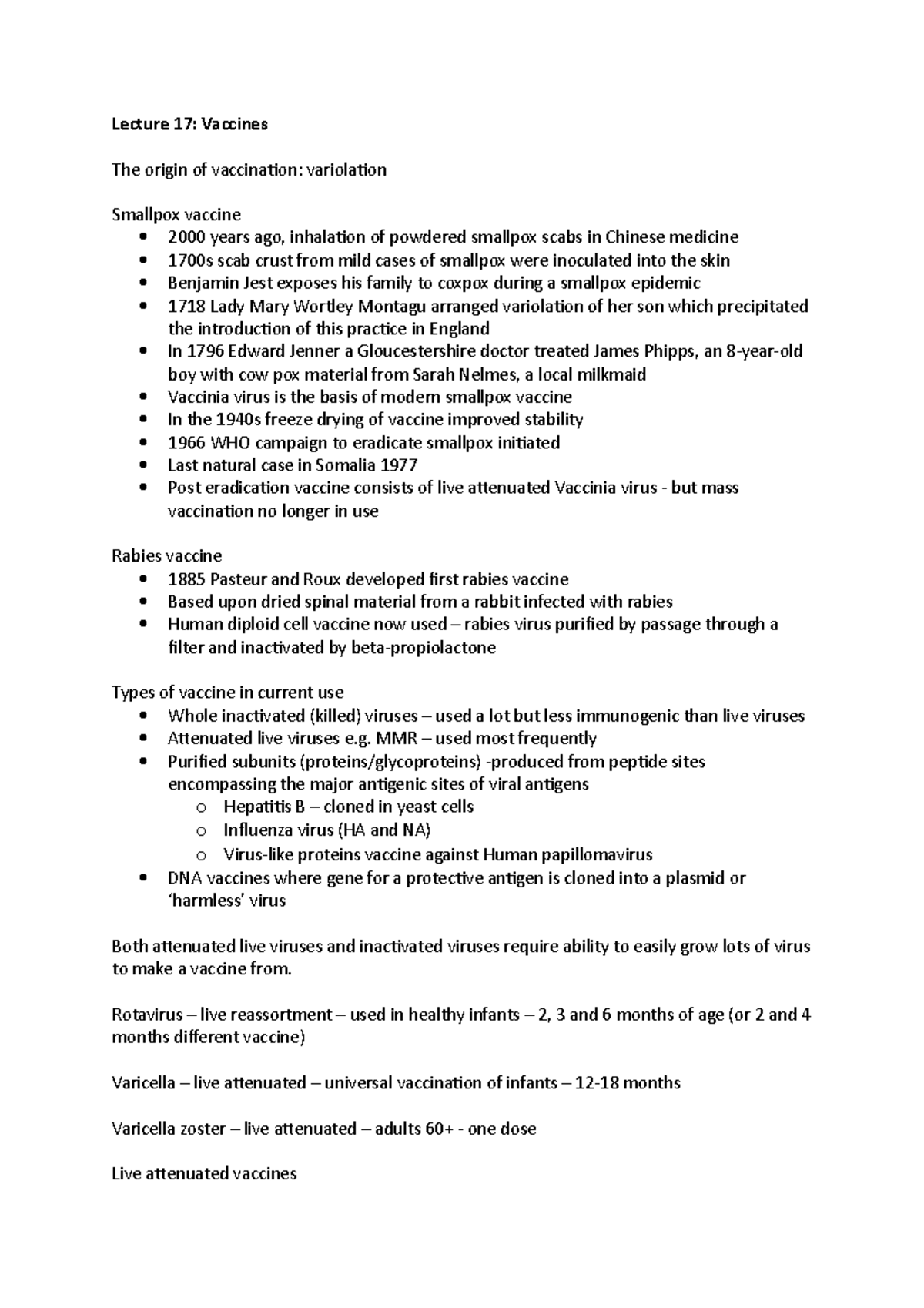 Lecture 17: Vaccines

The origin of vaccination: variolation

Smallpox vaccine
• 2000 years ago, inhalation of powdered smallpox scabs in Chinese medicine
• 1700s scab crust from mild cases of smallpox were inoculated into the skin
• Benjamin Jest exposes his family to coxpox during a smallpox epidemic
• 1718 Lady Mary Wortley Montagu arranged variolation of her son which precipitated the introduction of this practice in England
• In 1796 Edward Jenner a Gloucestershire doctor treated James Phipps, an 8-year-old boy with cow pox material from Sarah Nelmes, a local milkmaid
• Vaccinia virus is the basis of modern smallpox vaccine
• In the 1940s freeze drying of vaccine improved stability
• 1966 WHO campaign to eradicate smallpox initiated
• Last natural case in Somalia 1977
• Post eradication vaccine consists of live attenuated Vaccinia virus - but mass vaccination no longer in use

Rabies vaccine
• 1885 Pasteur and Roux developed first rabies vaccine
• Based upon dried spinal material from a rabbit infected with rabies
• Human diploid cell vaccine now used – rabies virus purified by passage through a filter and inactivated by beta-propiolactone

Types of vaccine in current use
• Whole inactivated (killed) viruses – used a lot but less immunogenic than live viruses
• Attenuated live viruses e.g. MMR – used most frequently
• Purified subunits (proteins/glycoproteins) -produced from peptide sites encompassing the major antigenic sites of viral antigens
o Hepatitis B – cloned in yeast cells
o Influenza virus (HA and NA)
o Virus-like proteins vaccine against Human papillomavirus
• DNA vaccines where gene for a protective antigen is cloned into a plasmid or 'harmless' virus

Both attenuated live viruses and inactivated viruses require ability to easily grow lots of virus to make a vaccine from.

Rotavirus – live reassortment – used in healthy infants – 2, 3 and 6 months of age (or 2 and 4 months different vaccine)

Varicella – live attenuated – universal vaccination of infants – 12-18 months

Varicella zoster – live attenuated – adults 60+ - one dose

Live attenuated vaccines